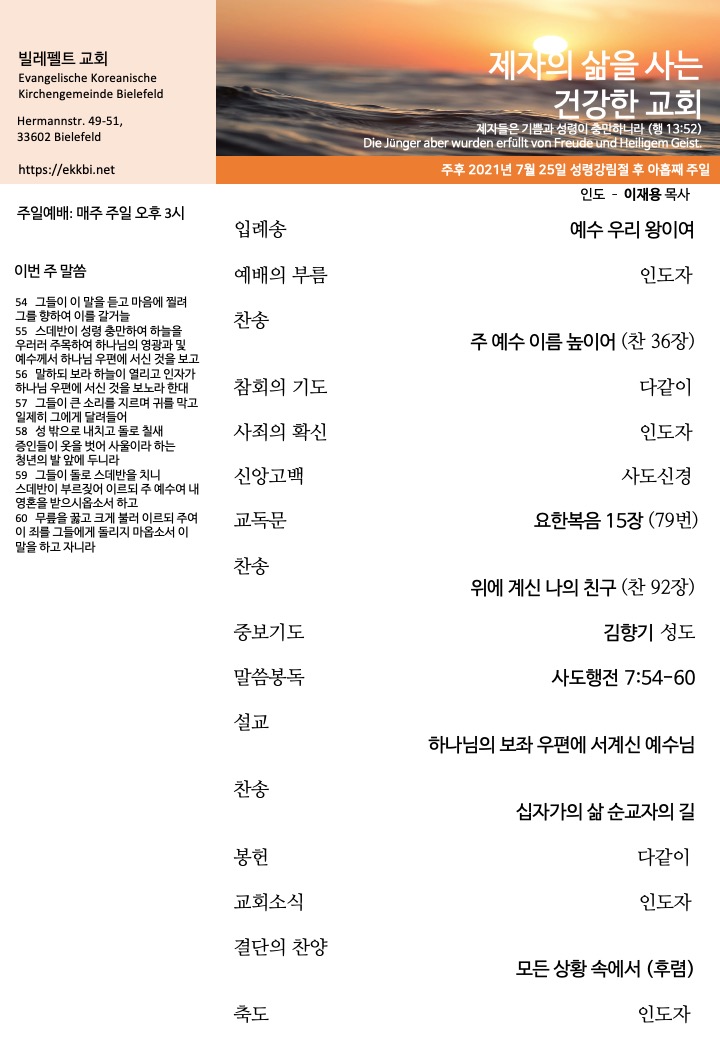 빌레펠트 교회
Evangelische Koreanische Kirchengemeinde Bielefeld

Hermannstr. 49-51,
33602 Bielefeld

https://ekkbi.net

제자의 삶을 사는
건강한 교회

제자들은 기쁨과 성령이 충만하니라 (행 13:52)
Die Jünger aber wurden erfüllt von Freude und Heiligem Geist.

주후 2021년 7월 25일 성령강림절 후 아홉째 주일

주일예배: 매주 주일 오후 3시

이번 주 말씀

54 그들이 이 말을 듣고 마음에 찔려 그를 향하여 이를 갈거늘
55 스데반이 성령 충만하여 하늘을 우러러 주목하여 하나님의 영광과 및 예수께서 하나님 우편에 서신 것을 보고
56 말하되 보라 하늘이 열리고 인자가 하나님 우편에 서신 것을 보노라 한대
57 그들이 큰 소리를 지르며 귀를 막고 일제히 그에게 달려들어
58 성 밖으로 내치고 돌로 칠새 증인들이 옷을 벗어 사울이라 하는 청년의 발 앞에 두니라
59 그들이 돌로 스데반을 치니 스데반이 부르짖어 이르되 주 예수여 내 영혼을 받으시옵소서 하고
60 무릎을 꿇고 크게 불러 이르되 주여 이 죄를 그들에게 돌리지 마옵소서 이 말을 하고 자니라

인도 - 이재용 목사

입례송 예수 우리 왕이여
예배의 부름 인도자
찬송 주 예수 이름 높이어 (찬 36장)
참회의 기도 다같이
사죄의 확신 인도자
신앙고백 사도신경
교독문 요한복음 15장 (79번)
찬송 위에 계신 나의 친구 (찬 92장)
중보기도 김향기 성도
말씀봉독 사도행전 7:54-60
설교 하나님의 보좌 우편에 서계신 예수님
찬송 십자가의 삶 순교자의 길
봉헌 다같이
교회소식 인도자
결단의 찬양 모든 상황 속에서 (후렴)
축도 인도자